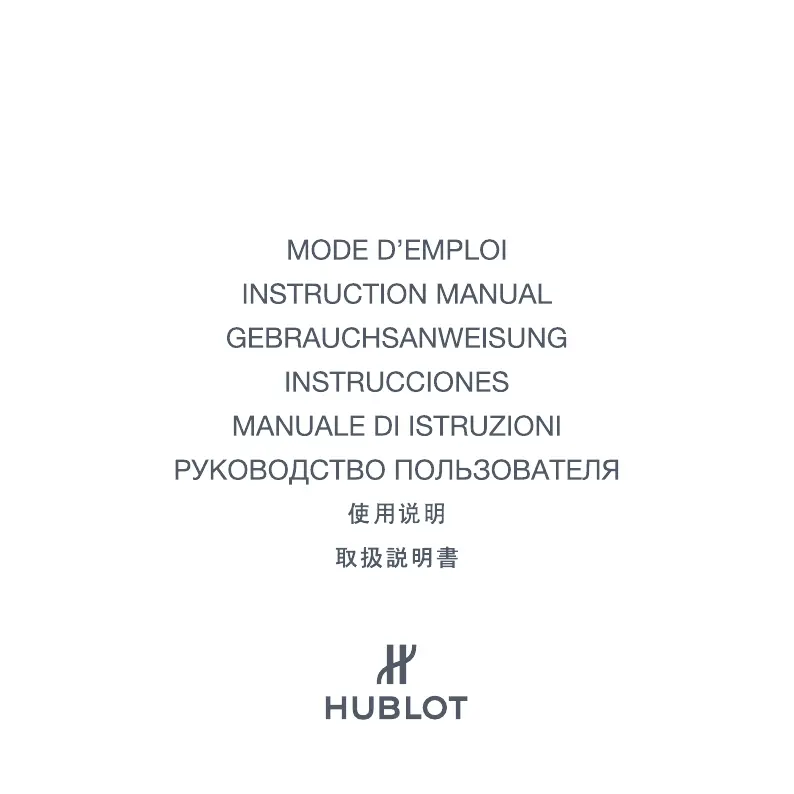 MODE D'EMPLOI
INSTRUCTION MANUAL
GEBRAUCHSANWEISUNG
INSTRUCCIONES
MANUALE DI ISTRUZIONI
РУКОВОДСТВО ПОЛЬЗОВАТЕЛЯ
使用说明
取扱説明書

HUBLOT